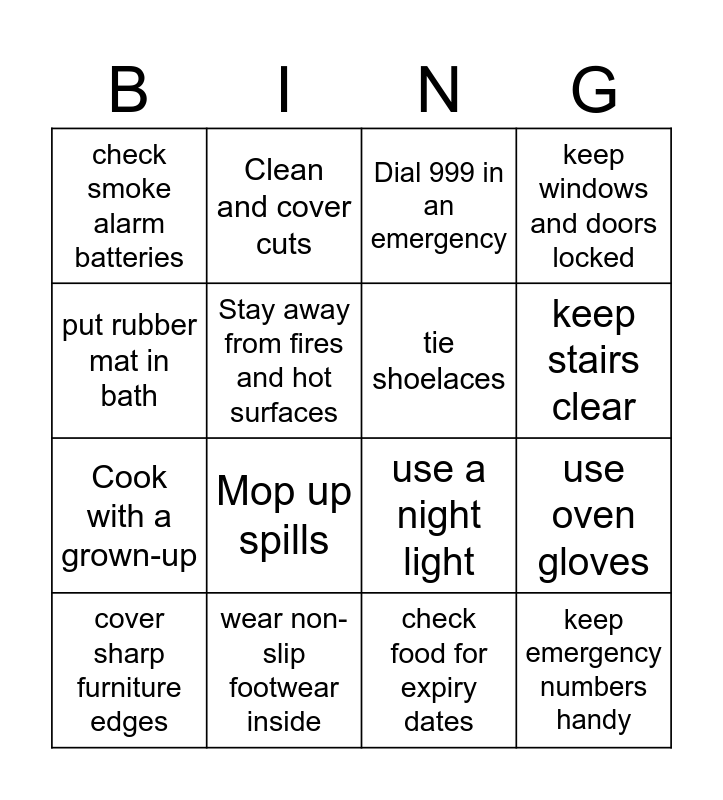 | B | I | N | G |
|---|---|---|---|
| check smoke alarm batteries | Clean and cover cuts | Dial 999 in an emergency | keep windows and doors locked |
| put rubber mat in bath | Stay away from fires and hot surfaces | tie shoelaces | keep stairs clear |
| Cook with a grown-up | Mop up spills | use a night light | use oven gloves |
| cover sharp furniture edges | wear non-slip footwear inside | check food for expiry dates | keep emergency numbers handy |